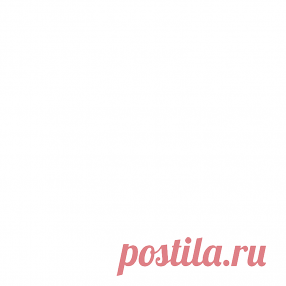 postila.ru